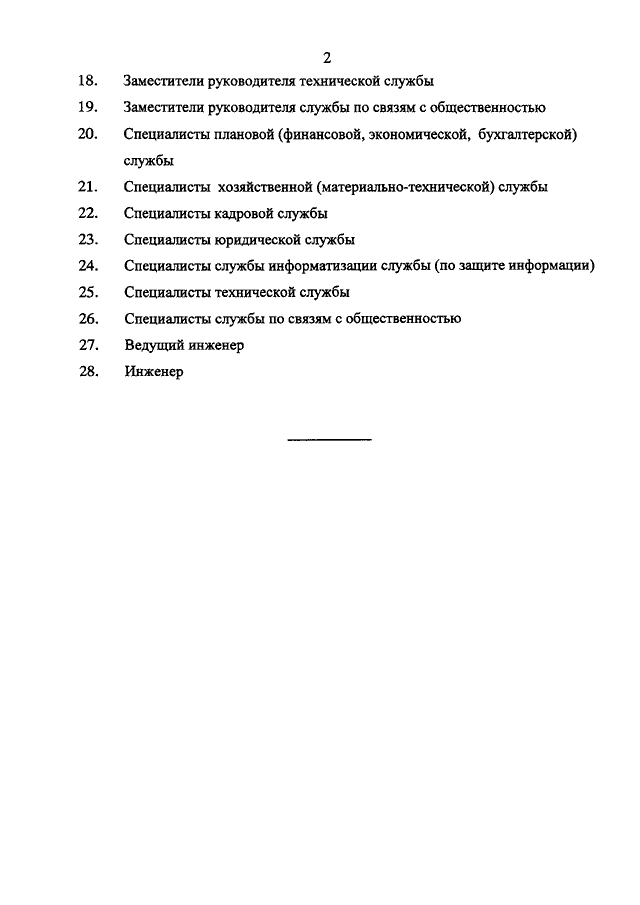 2

18. Заместители руководителя технической службы

19. Заместители руководителя службы по связям с общественностью

20. Специалисты плановой (финансовой, экономической, бухгалтерской) службы

21. Специалисты хозяйственной (материально-технической) службы

22. Специалисты кадровой службы

23. Специалисты юридической службы

24. Специалисты службы информатизации службы (по защите информации)

25. Специалисты технической службы

26. Специалисты службы по связям с общественностью

27. Ведущий инженер

28. Инженер